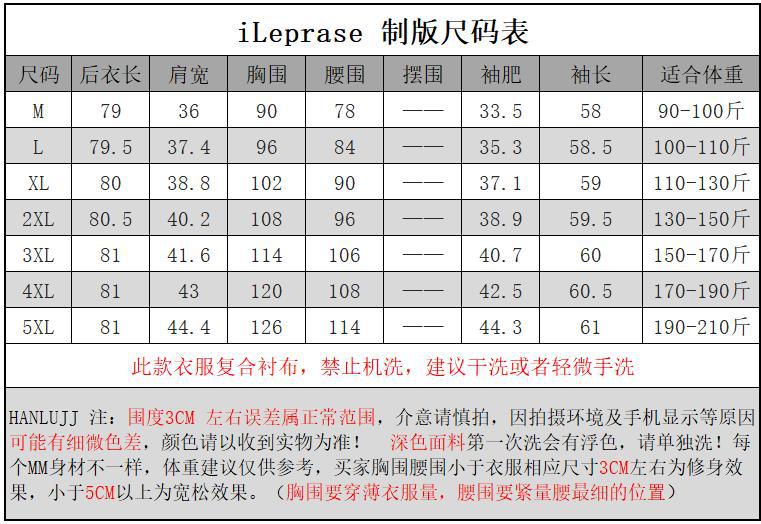 iLeprase 制版尺码表

| 尺码 | 后衣长 | 肩宽 | 胸围 | 腰围 | 摆围 | 袖肥 | 袖长 | 适合体重 |
|---|---|---|---|---|---|---|---|---|
| M | 79 | 36 | 90 | 78 | —— | 33.5 | 58 | 90-100斤 |
| L | 79.5 | 37.4 | 96 | 84 | —— | 35.3 | 58.5 | 100-110斤 |
| XL | 80 | 38.8 | 102 | 90 | —— | 37.1 | 59 | 110-130斤 |
| 2XL | 80.5 | 40.2 | 108 | 96 | —— | 38.9 | 59.5 | 130-150斤 |
| 3XL | 81 | 41.6 | 114 | 106 | —— | 40.7 | 60 | 150-170斤 |
| 4XL | 81 | 43 | 120 | 108 | —— | 42.5 | 60.5 | 170-190斤 |
| 5XL | 81 | 44.4 | 126 | 114 | —— | 44.3 | 61 | 190-210斤 |

此款衣服复合衬布，禁止机洗，建议干洗或者轻微手洗

HANLUJJ 注：围度3CM 左右误差属正常范围，介意请慎拍，因拍摄环境及手机显示等原因可能有细微色差，颜色请以收到实物为准！ 深色面料第一次洗会有浮色，请单独洗！每个MM身材不一样，体重建议仅供参考，买家胸围腰围小于衣服相应尺寸3CM左右为修身效果，小于5CM以上为宽松效果。（胸围要穿薄衣服量，腰围要紧量腰最细的位置）